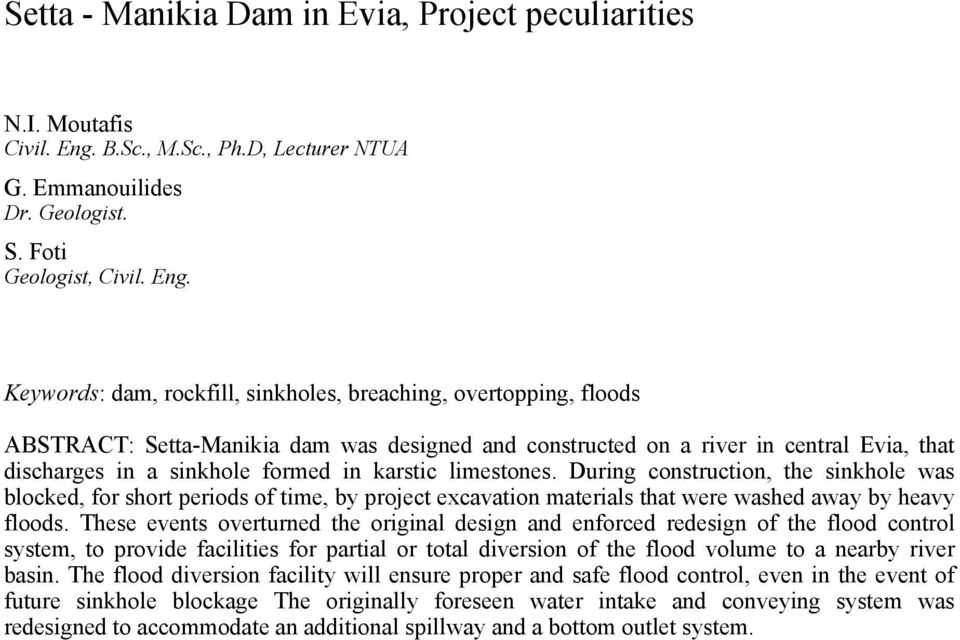 Setta - Manikia Dam in Evia, Project peculiarities

N.I. Moutafis
Civil. Eng. B.Sc., M.Sc., Ph.D, Lecturer NTUA

G. Emmanouilides
Dr. Geologist.

S. Foti
Geologist, Civil. Eng.

Keywords: dam, rockfill, sinkholes, breaching, overtopping, floods

ABSTRACT: Setta-Manikia dam was designed and constructed on a river in central Evia, that discharges in a sinkhole formed in karstic limestones. During construction, the sinkhole was blocked, for short periods of time, by project excavation materials that were washed away by heavy floods. These events overturned the original design and enforced redesign of the flood control system, to provide facilities for partial or total diversion of the flood volume to a nearby river basin. The flood diversion facility will ensure proper and safe flood control, even in the event of future sinkhole blockage The originally foreseen water intake and conveying system was redesigned to accommodate an additional spillway and a bottom outlet system.